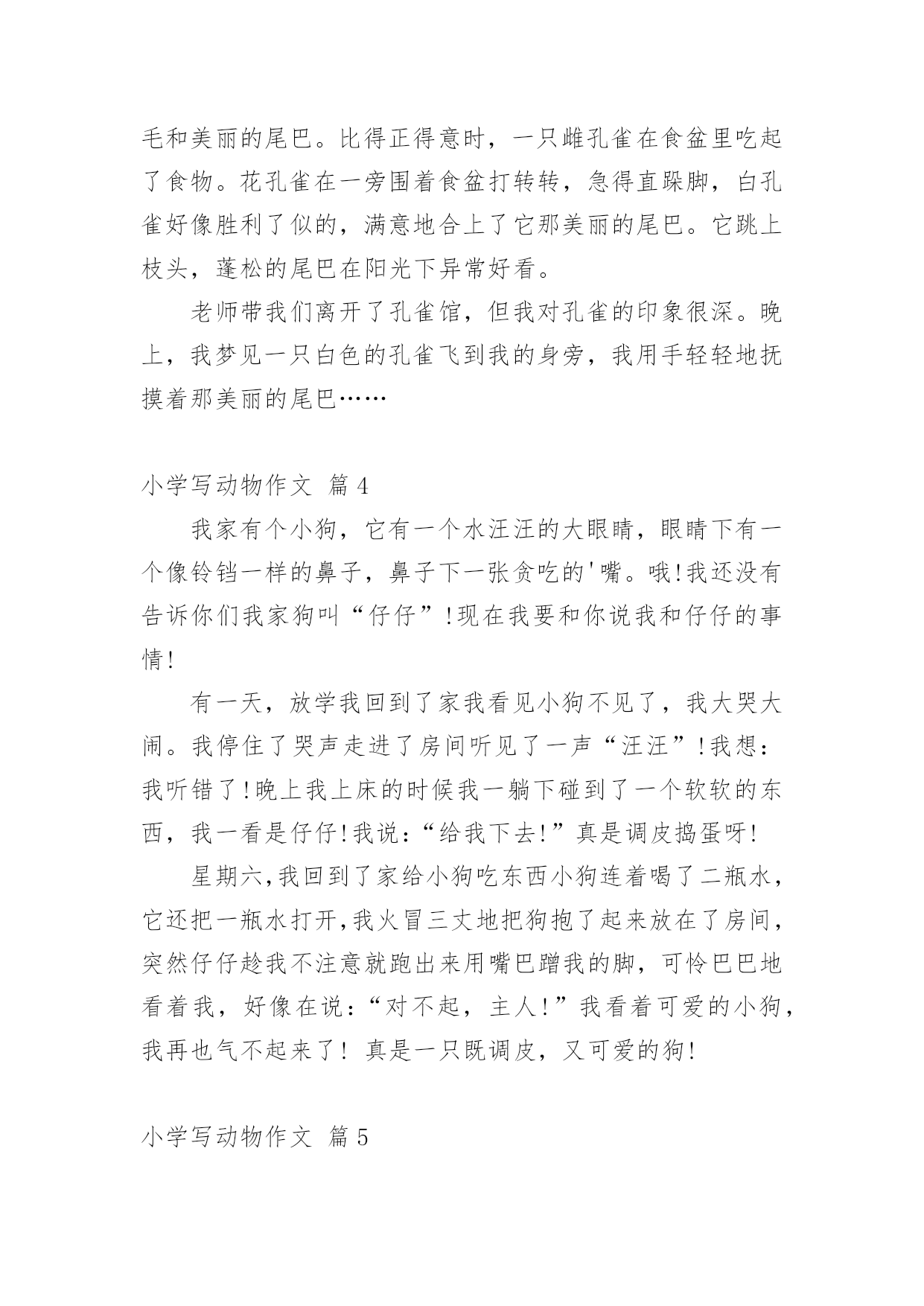 毛和美丽的尾巴。比得正得意时，一只雌孔雀在食盆里吃起了食物。花孔雀在一旁围着食盆打转转，急得直跺脚，白孔雀好像胜利了似的，满意地合上了它那美丽的尾巴。它跳上枝头，蓬松的尾巴在阳光下异常好看。

老师带我们离开了孔雀馆，但我对孔雀的印象很深。晚上，我梦见一只白色的孔雀飞到我的身旁，我用手轻轻地抚摸着那美丽的尾巴……

小学写动物作文 篇4

我家有个小狗，它有一个水汪汪的大眼睛，眼睛下有一个像铃铛一样的鼻子，鼻子下一张贪吃的'嘴。哦!我还没有告诉你们我家狗叫“仔仔”!现在我要和你说我和仔仔的事情!

有一天，放学我回到了家我看见小狗不见了，我大哭大闹。我停住了哭声走进了房间听见了一声“汪汪”!我想：我听错了!晚上我上床的时候我一躺下碰到了一个软软的东西，我一看是仔仔!我说：“给我下去!”真是调皮捣蛋呀!

星期六,我回到了家给小狗吃东西小狗连着喝了二瓶水，它还把一瓶水打开,我火冒三丈地把狗抱了起来放在了房间，突然仔仔趁我不注意就跑出来用嘴巴蹭我的脚，可怜巴巴地看着我，好像在说：“对不起，主人!”我看着可爱的小狗，我再也气不起来了! 真是一只既调皮，又可爱的狗!

小学写动物作文 篇5